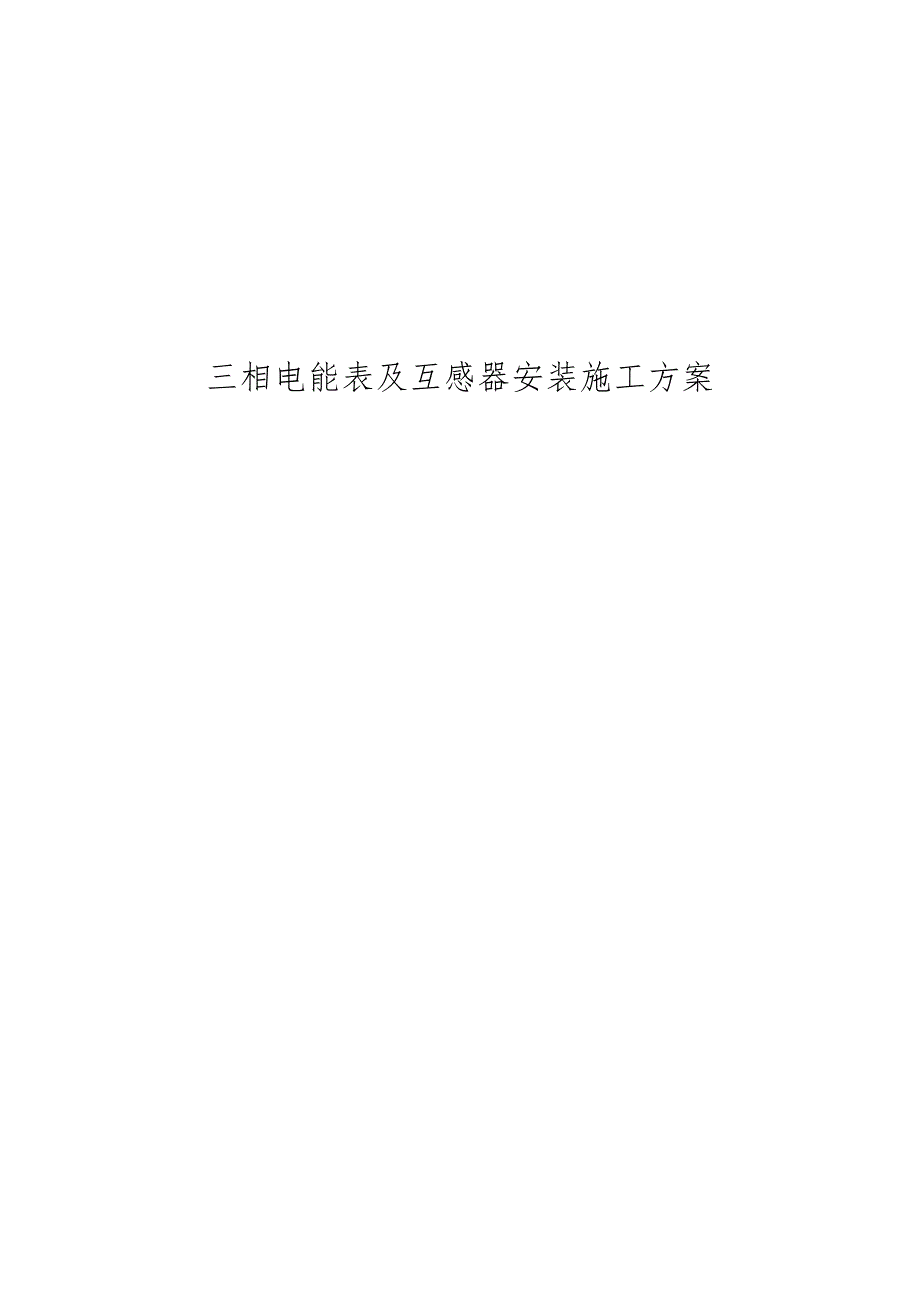 三相电能表及互感器安装施工方案